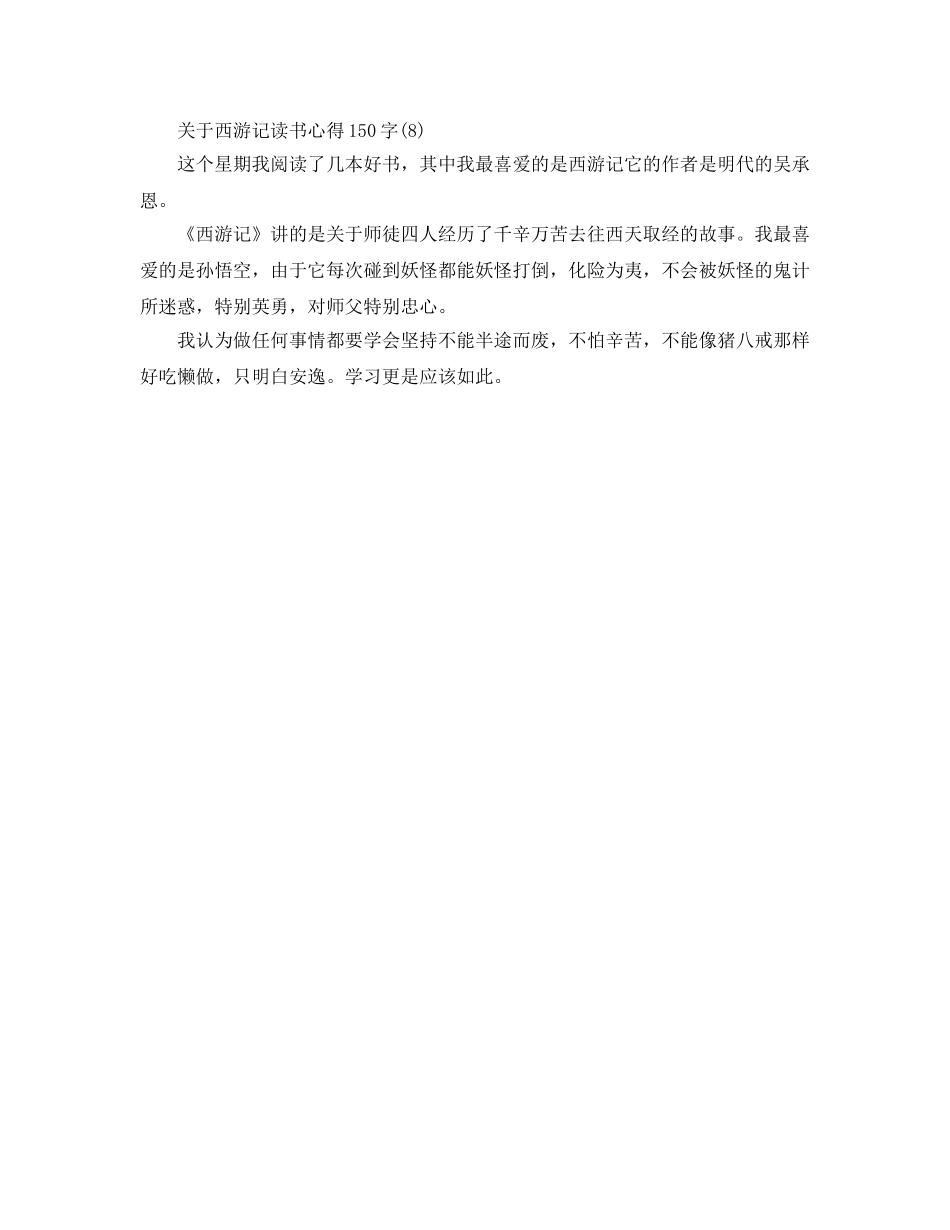 关于西游记读书心得150字(8)

这个星期我阅读了几本好书，其中我最喜爱的是西游记它的作者是明代的吴承恩。

《西游记》讲的是关于师徒四人经历了千辛万苦去往西天取经的故事。我最喜爱的是孙悟空，由于它每次碰到妖怪都能妖怪打倒，化险为夷，不会被妖怪的鬼计所迷惑，特别英勇，对师父特别忠心。

我认为做任何事情都要学会坚持不能半途而废，不怕辛苦，不能像猪八戒那样好吃懒做，只明白安逸。学习更是应该如此。